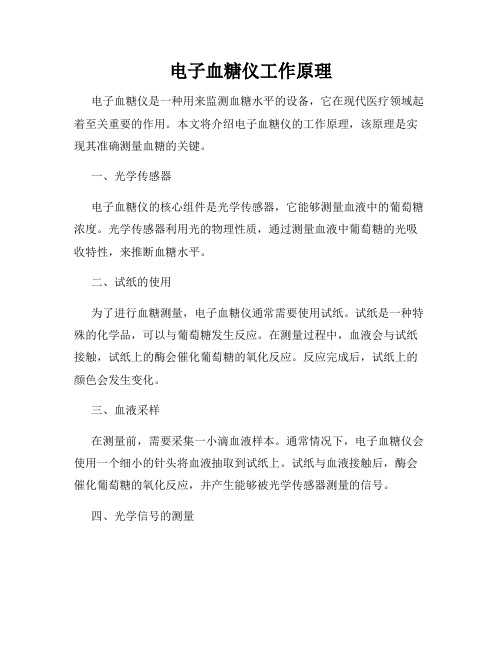 电子血糖仪工作原理

电子血糖仪是一种用来监测血糖水平的设备，它在现代医疗领域起着至关重要的作用。本文将介绍电子血糖仪的工作原理，该原理是实现其准确测量血糖的关键。

一、光学传感器

电子血糖仪的核心组件是光学传感器，它能够测量血液中的葡萄糖浓度。光学传感器利用光的物理性质，通过测量血液中葡萄糖的光吸收特性，来推断血糖水平。

二、试纸的使用

为了进行血糖测量，电子血糖仪通常需要使用试纸。试纸是一种特殊的化学品，可以与葡萄糖发生反应。在测量过程中，血液会与试纸接触，试纸上的酶会催化葡萄糖的氧化反应。反应完成后，试纸上的颜色会发生变化。

三、血液采样

在测量前，需要采集一小滴血液样本。通常情况下，电子血糖仪会使用一个细小的针头将血液抽取到试纸上。试纸与血液接触后，酶会催化葡萄糖的氧化反应，并产生能够被光学传感器测量的信号。

四、光学信号的测量